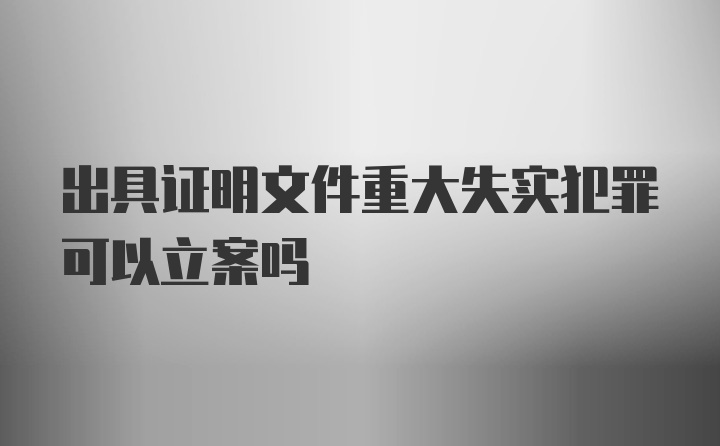 出具证明文件重大失实犯罪可以立案吗